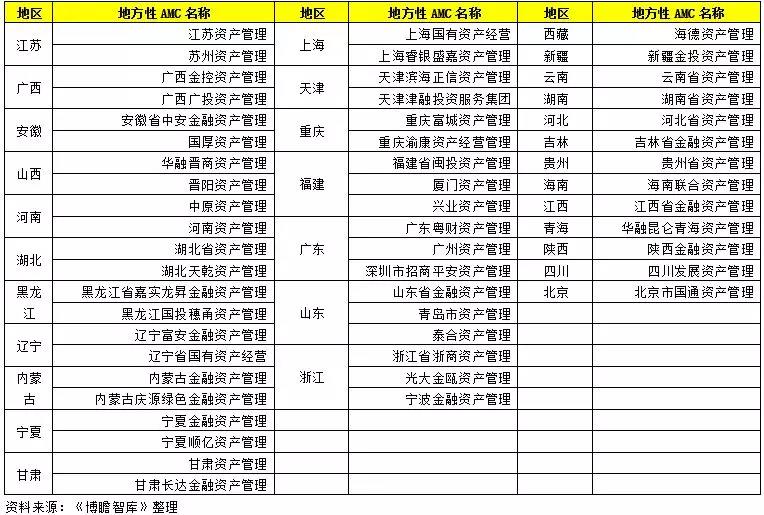 | 地区 | 地方性 AMC 名称 | 地区 | 地方性 AMC 名称 | 地区 | 地方性 AMC 名称 |
|---|---|---|---|---|---|
| 江苏 | 江苏资产管理 | 上海 | 上海国有资产经营 | 西藏 | 海德资产管理 |
| | 苏州资产管理 | | 上海睿银盛嘉资产管理 | 新疆 | 新疆金投资产管理 |
| 广西 | 广西金控资产管理 | 天津 | 天津滨海正信资产管理 | 云南 | 云南省资产管理 |
| | 广西广投资产管理 | | 天津津融投资服务集团 | 湖南 | 湖南省资产管理 |
| 安徽 | 安徽省中安金融资产管理 | 重庆 | 重庆富城资产管理 | 河北 | 河北省资产管理 |
| | 国厚资产管理 | | 重庆渝康资产经营管理 | 吉林 | 吉林省金融资产管理 |
| 山西 | 华融晋商资产管理 | 福建 | 福建省闽投资产管理 | 贵州 | 贵州省资产管理 |
| | 晋阳资产管理 | | 厦门资产管理 | 海南 | 海南联合资产管理 |
| 河南 | 中原资产管理 | | 兴业资产管理 | 江西 | 江西省金融资产管理 |
| | 河南资产管理 | 广东 | 广东粤财资产管理 | 青海 | 华融昆仑青海资产管理 |
| 湖北 | 湖北省资产管理 | | 广州资产管理 | 陕西 | 陕西金融资产管理 |
| | 湖北天乾资产管理 | | 深圳市招商平安资产管理 | 四川 | 四川发展资产管理 |
| 黑龙江 | 黑龙江省嘉实龙昇金融资产管理 | 山东 | 山东省金融资产管理 | 北京 | 北京市国通资产管理 |
| | 黑龙江国投穗甬资产管理 | | 青岛市资产管理 | | |
| 辽宁 | 辽宁富安金融资产管理 | | 泰合资产管理 | | |
| | 辽宁省国有资产经营 | 浙江 | 浙江省浙商资产管理 | | |
| 内蒙古 | 内蒙古金融资产管理 | | 光大金瓯资产管理 | | |
| | 内蒙古庆源绿色金融资产管理 | | 宁波金融资产管理 | | |
| 宁夏 | 宁夏金融资产管理 | | | | |
| | 宁夏顺亿资产管理 | | | | |
| 甘肃 | 甘肃资产管理 | | | | |
| | 甘肃长达金融资产管理 | | | | |

资料来源：《博瞻智库》整理